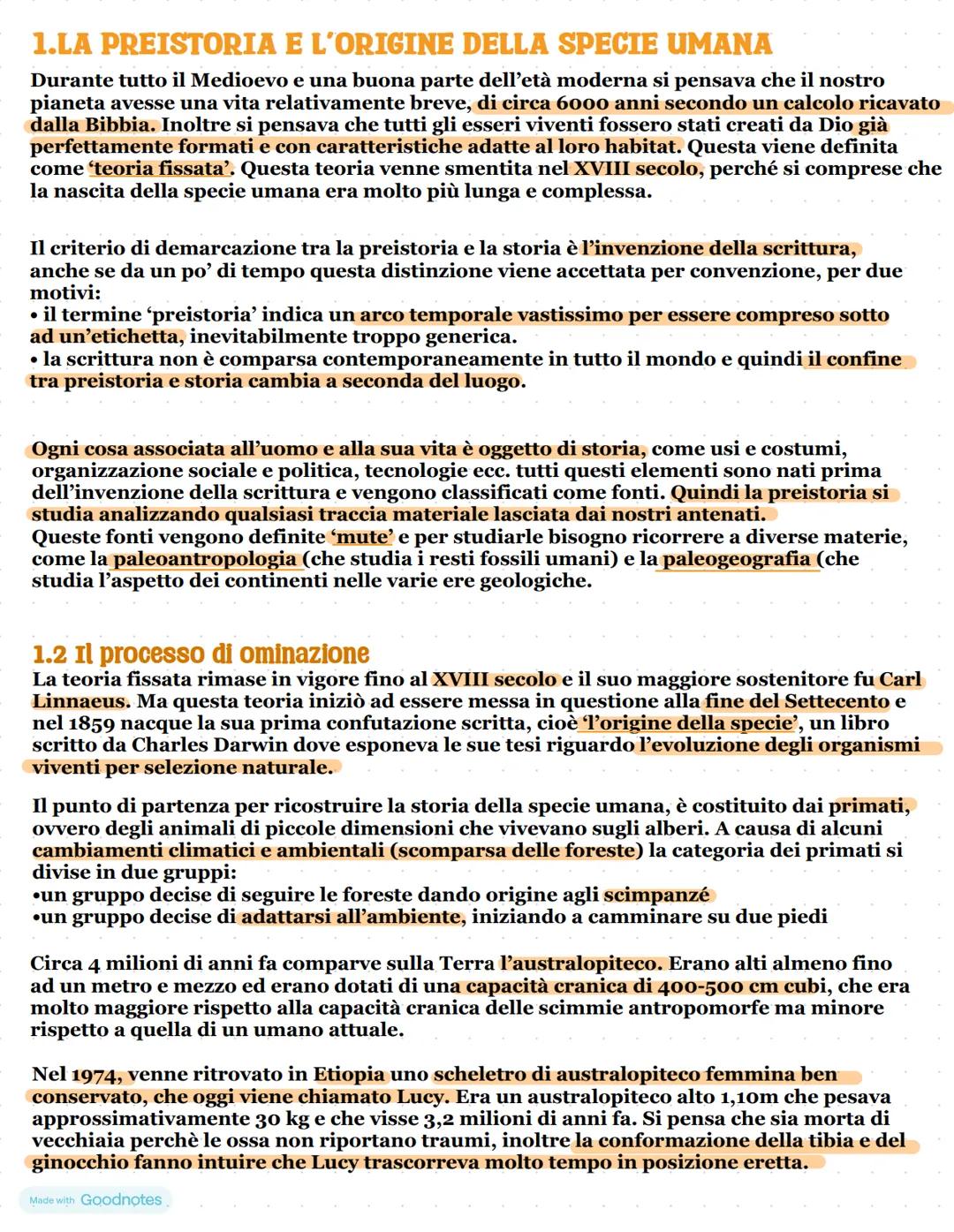 1.LA PREISTORIA E L'ORIGINE DELLA SPECIE UMANA

Durante tutto il Medioevo e una buona parte dell'età moderna si pensava che il nostro pianeta avesse una vita relativamente breve, di circa 6000 anni secondo un calcolo ricavato dalla Bibbia. Inoltre si pensava che tutti gli esseri viventi fossero stati creati da Dio già perfettamente formati e con caratteristiche adatte al loro habitat. Questa viene definita come 'teoria fissata'. Questa teoria venne smentita nel XVIII secolo, perché si comprese che la nascita della specie umana era molto più lunga e complessa.

Il criterio di demarcazione tra la preistoria e la storia è l'invenzione della scrittura, anche se da un po' di tempo questa distinzione viene accettata per convenzione, per due motivi:
• il termine 'preistoria' indica un arco temporale vastissimo per essere compreso sotto ad un'etichetta, inevitabilmente troppo generica.
• la scrittura non è comparsa contemporaneamente in tutto il mondo e quindi il confine tra preistoria e storia cambia a seconda del luogo.

Ogni cosa associata all'uomo e alla sua vita è oggetto di storia, come usi e costumi, organizzazione sociale e politica, tecnologie ecc. tutti questi elementi sono nati prima dell'invenzione della scrittura e vengono classificati come fonti. Quindi la preistoria si studia analizzando qualsiasi traccia materiale lasciata dai nostri antenati.
Queste fonti vengono definite 'mute' e per studiarle bisogno ricorrere a diverse materie, come la paleoantropologia (che studia i resti fossili umani) e la paleogeografia (che studia l'aspetto dei continenti nelle varie ere geologiche.

1.2 Il processo di ominazione

La teoria fissata rimase in vigore fino al XVIII secolo e il suo maggiore sostenitore fu Carl Linnaeus. Ma questa teoria iniziò ad essere messa in questione alla fine del Settecento e nel 1859 nacque la sua prima confutazione scritta, cioè 'l'origine della specie', un libro scritto da Charles Darwin dove esponeva le sue tesi riguardo l'evoluzione degli organismi viventi per selezione naturale.

Il punto di partenza per ricostruire la storia della specie umana, è costituito dai primati, ovvero degli animali di piccole dimensioni che vivevano sugli alberi. A causa di alcuni cambiamenti climatici e ambientali (scomparsa delle foreste) la categoria dei primati si divise in due gruppi:
•un gruppo decise di seguire le foreste dando origine agli scimpanzé
•un gruppo decise di adattarsi all'ambiente, iniziando a camminare su due piedi

Circa 4 milioni di anni fa comparve sulla Terra l'australopiteco. Erano alti almeno fino ad un metro e mezzo ed erano dotati di una capacità cranica di 400-500 cm cubi, che era molto maggiore rispetto alla capacità cranica delle scimmie antropomorfe ma minore rispetto a quella di un umano attuale.

Nel 1974, venne ritrovato in Etiopia uno scheletro di australopiteco femmina ben conservato, che oggi viene chiamato Lucy. Era un australopiteco alto 1,10m che pesava approssimativamente 30 kg e che visse 3,2 milioni di anni fa. Si pensa che sia morta di vecchiaia perchè le ossa non riportano traumi, inoltre la conformazione della tibia e del ginocchio fanno intuire che Lucy trascorreva molto tempo in posizione eretta.

Made with Goodnotes